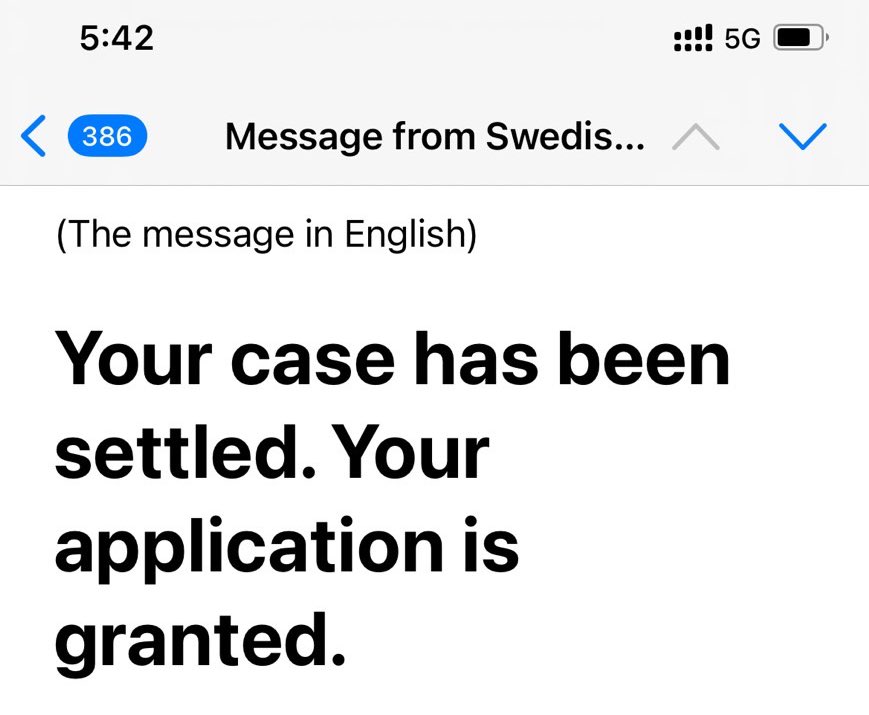 5:42

5G

386

Message from Swedis...

(The message in English)

Your case has been settled. Your application is granted.